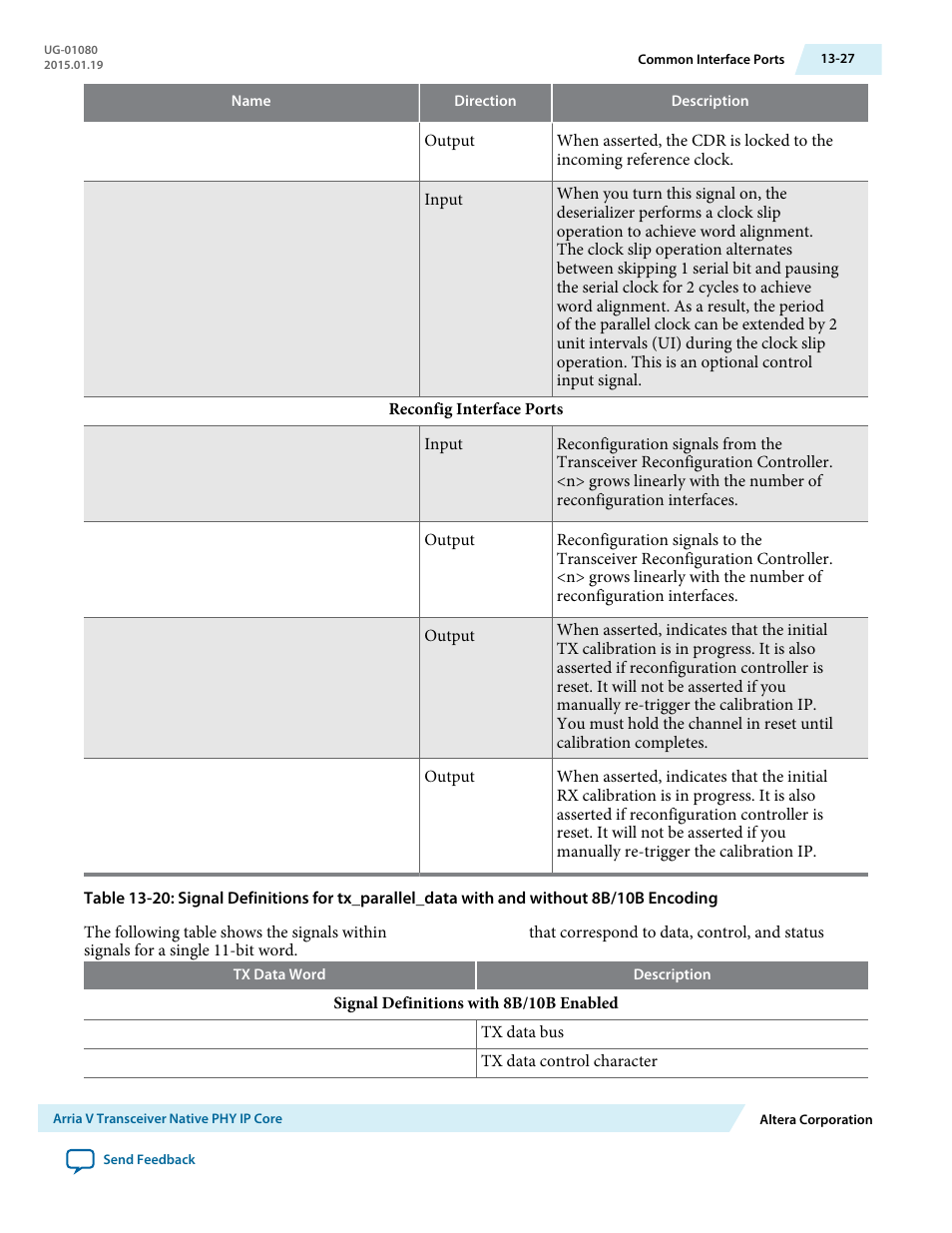 UG-01080
2015.01.19

Common Interface Ports 13-27

| Name | Direction | Description |
|---|---|---|
| | Output | When asserted, the CDR is locked to the incoming reference clock. |
| | Input | When you turn this signal on, the deserializer performs a clock slip operation to achieve word alignment. The clock slip operation alternates between skipping 1 serial bit and pausing the serial clock for 2 cycles to achieve word alignment. As a result, the period of the parallel clock can be extended by 2 unit intervals (UI) during the clock slip operation. This is an optional control input signal. |
| Reconfig Interface Ports | | |
| | Input | Reconfiguration signals from the Transceiver Reconfiguration Controller. <n> grows linearly with the number of reconfiguration interfaces. |
| | Output | Reconfiguration signals to the Transceiver Reconfiguration Controller. <n> grows linearly with the number of reconfiguration interfaces. |
| | Output | When asserted, indicates that the initial TX calibration is in progress. It is also asserted if reconfiguration controller is reset. It will not be asserted if you manually re-trigger the calibration IP. You must hold the channel in reset until calibration completes. |
| | Output | When asserted, indicates that the initial RX calibration is in progress. It is also asserted if reconfiguration controller is reset. It will not be asserted if you manually re-trigger the calibration IP. |

Table 13-20: Signal Definitions for tx_parallel_data with and without 8B/10B Encoding

The following table shows the signals within that correspond to data, control, and status signals for a single 11-bit word.

| TX Data Word | Description |
|---|---|
| Signal Definitions with 8B/10B Enabled | |
| | TX data bus |
| | TX data control character |

Arria V Transceiver Native PHY IP Core
Altera Corporation
Send Feedback